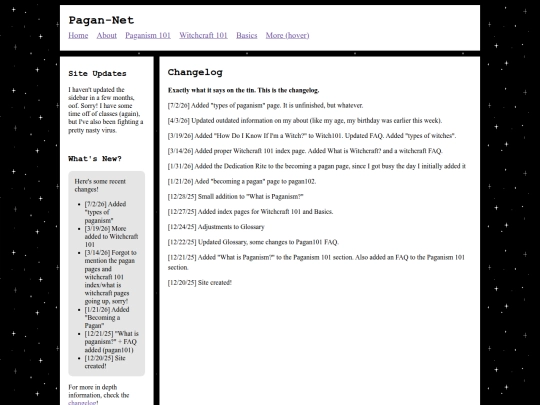 Pagan-Net

Home About Paganism 101 Witchcraft 101 Basics More (hover)

Site Updates

I haven't updated the sidebar in a few months, oof. Sorry! I have some time off of classes (again), but I've also been fighting a pretty nasty virus.

What's New?

Here's some recent changes!

- [7/2/26] Added "types of paganism"
- [3/19/26] More added to Witchcraft 101
- [3/14/26] Forgot to mention the pagan pages and witchcraft 101 index/what is witchcraft pages going up, sorry!
- [1/21/26] Added "Becoming a Pagan"
- [12/21/25] "What is paganism?" + FAQ added (pagan101)
- [12/20/25] Site created!

For more in depth information, check the changelog!

Changelog

Exactly what it says on the tin. This is the changelog.

[7/2/26] Added "types of paganism" page. It is unfinished, but whatever.

[4/3/26] Updated outdated information on my about (like my age, my birthday was earlier this week).

[3/19/26] Added "How Do I Know If I'm a Witch?" to Witch101. Updated FAQ. Added "types of witches".

[3/14/26] Added proper Witchcraft 101 index page. Added What is Witchcraft? and a witchcraft FAQ.

[1/31/26] Added the Dedication Rite to the becoming a pagan page, since I got busy the day I initially added it

[1/21/26] Aded "becoming a pagan" page to pagan102.

[12/28/25] Small addition to "What is Paganism?"

[12/27/25] Added index pages for Witchcraft 101 and Basics.

[12/24/25] Adjustments to Glossary

[12/22/25] Updated Glossary, some changes to Pagan101 FAQ.

[12/21/25] Added "What is Paganism?" to the Paganism 101 section. Also added an FAQ to the Paganism 101 section.

[12/20/25] Site created!